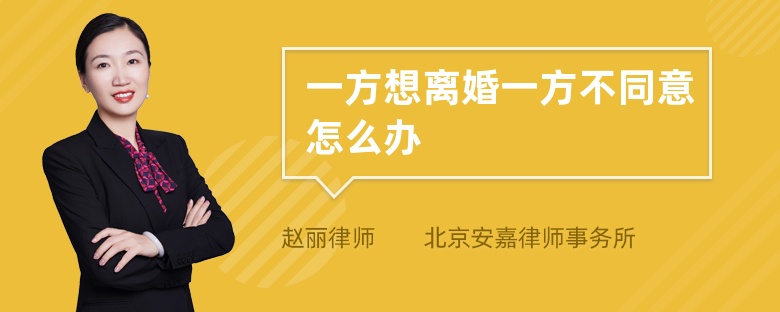 一方想离婚一方不同意怎么办

赵丽律师　北京安嘉律师事务所